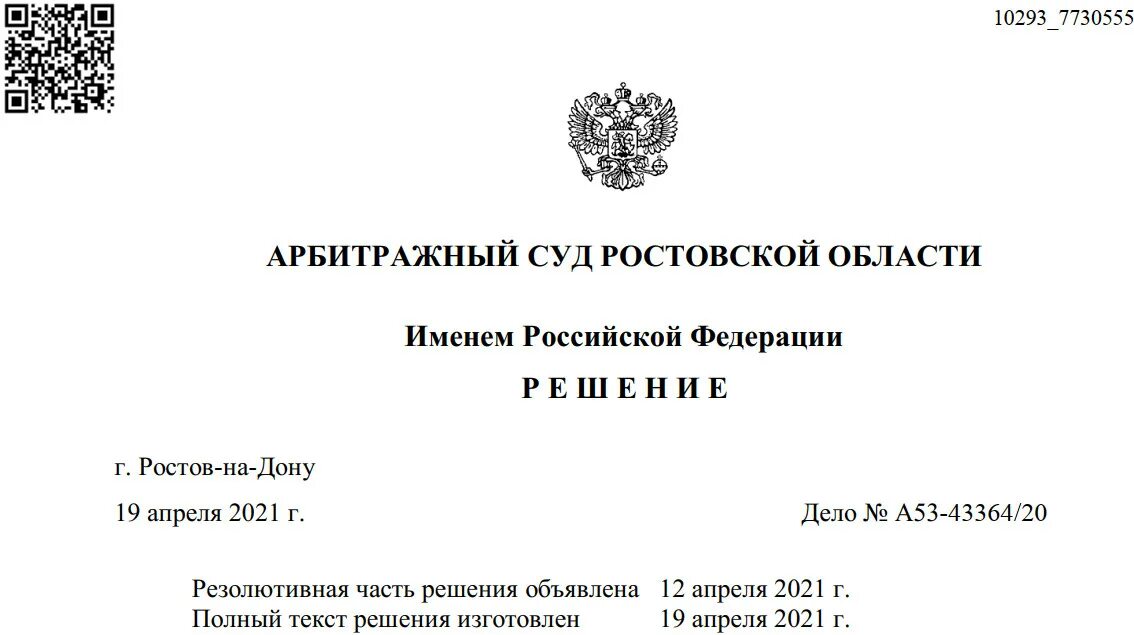 10293_7730555

АРБИТРАЖНЫЙ СУД РОСТОВСКОЙ ОБЛАСТИ

Именем Российской Федерации

Р Е Ш Е Н И Е

г. Ростов-на-Дону

19 апреля 2021 г.

Дело № А53-43364/20

Резолютивная часть решения объявлена 12 апреля 2021 г.
Полный текст решения изготовлен 19 апреля 2021 г.